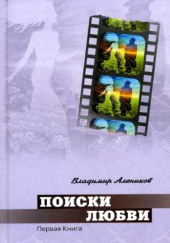 Владимир Алеников

ПОИСКИ
ЛЮБВИ

Первая Книга